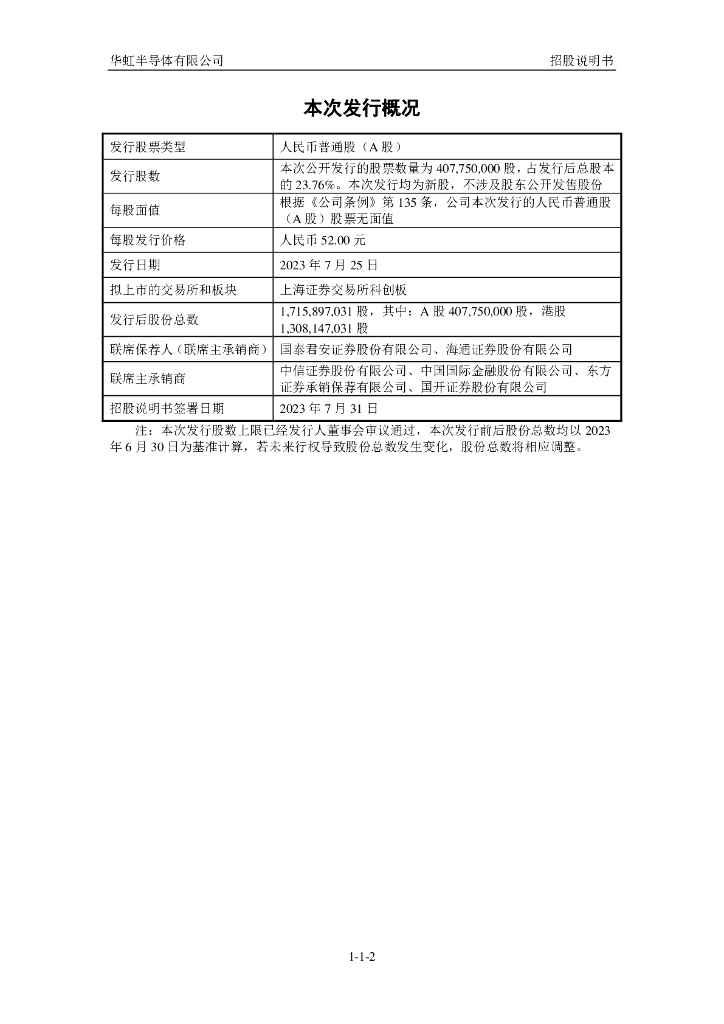 华虹半导体有限公司

招股说明书

本次发行概况

| 发行股票类型 | 人民币普通股（A 股） |
|---|---|
| 发行股数 | 本次公开发行的股票数量为 407,750,000 股，占发行后总股本的 23.76%。本次发行均为新股，不涉及股东公开发售股份 |
| 每股面值 | 根据《公司条例》第 135 条，公司本次发行的人民币普通股（A 股）股票无面值 |
| 每股发行价格 | 人民币 52.00 元 |
| 发行日期 | 2023 年 7 月 25 日 |
| 拟上市的交易所和板块 | 上海证券交易所科创板 |
| 发行后股份总数 | 1,715,897,031 股，其中：A 股 407,750,000 股，港股 1,308,147,031 股 |
| 联席保荐人（联席主承销商） | 国泰君安证券股份有限公司、海通证券股份有限公司 |
| 联席主承销商 | 中信证券股份有限公司、中国国际金融股份有限公司、东方证券承销保荐有限公司、国开证券股份有限公司 |
| 招股说明书签署日期 | 2023 年 7 月 31 日 |

注：本次发行股数上限已经发行人董事会审议通过，本次发行前后股份总数均以 2023 年 6 月 30 日为基准计算，若未来行权导致股份总数发生变化，股份总数将相应调整。

1-1-2